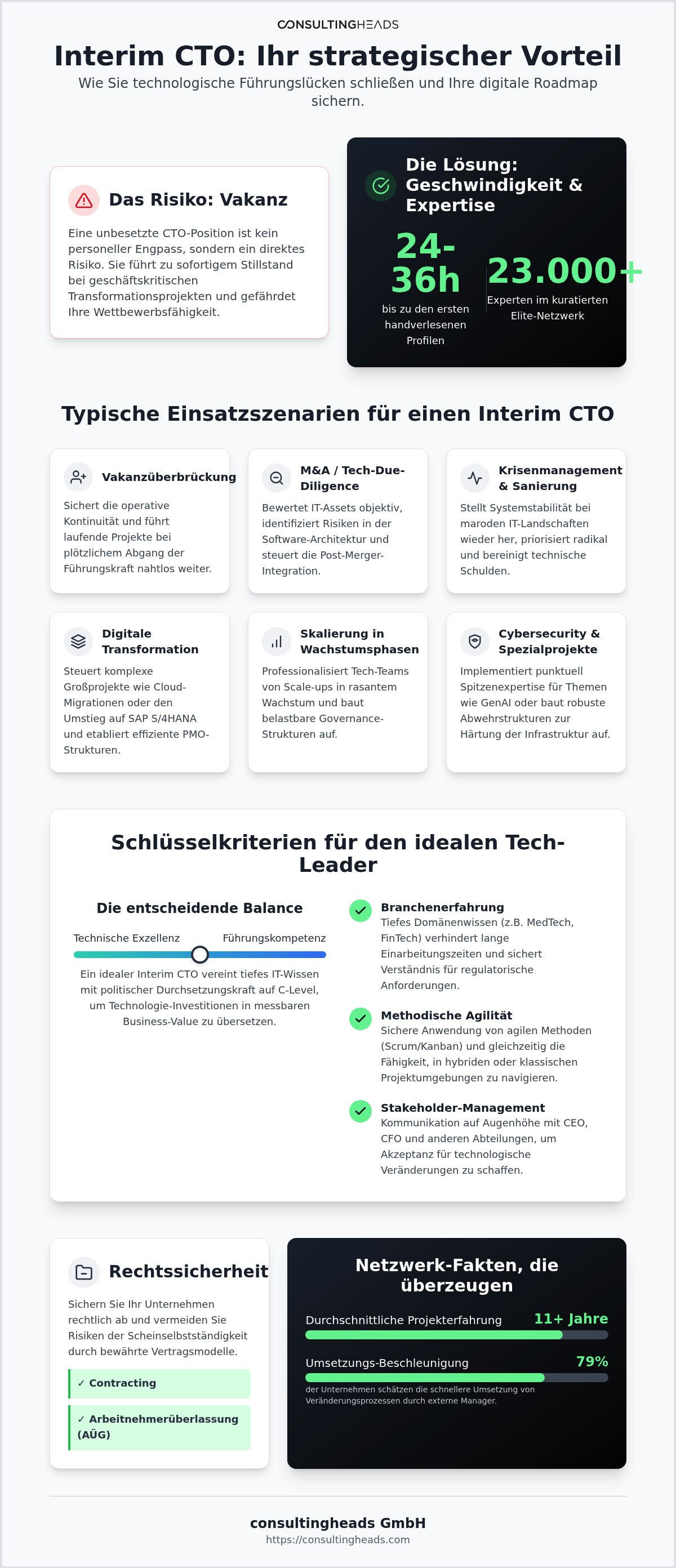 CONSULTINGHEADS

Interim CTO: Ihr strategischer Vorteil

Wie Sie technologische Führungslücken schließen und Ihre digitale Roadmap sichern.

Das Risiko: Vakanz

Eine unbesetzte CTO-Position ist kein personeller Engpass, sondern ein direktes Risiko. Sie führt zu sofortigem Stillstand bei geschäftskritischen Transformationsprojekten und gefährdet Ihre Wettbewerbsfähigkeit.

Die Lösung: Geschwindigkeit & Expertise

24-36h
bis zu den ersten handverlesenen Profilen

23.000+
Experten im kuratierten Elite-Netzwerk

Typische Einsatzszenarien für einen Interim CTO

Vakanzüberbrückung
Sichert die operative Kontinuität und führt laufende Projekte bei plötzlichem Abgang der Führungskraft nahtlos weiter.

M&A / Tech-Due-Diligence
Bewertet IT-Assets objektiv, identifiziert Risiken in der Software-Architektur und steuert die Post-Merger-Integration.

Krisenmanagement & Sanierung
Stellt Systemstabilität bei maroden IT-Landschaften wieder her, priorisiert radikal und bereinigt technische Schulden.

Digitale Transformation
Steuert komplexe Großprojekte wie Cloud-Migrationen oder den Umstieg auf SAP S/4HANA und etabliert effiziente PMO-Strukturen.

Skalierung in Wachstumsphasen
Professionalisiert Tech-Teams von Scale-ups in rasantem Wachstum und baut belastbare Governance-Strukturen auf.

Cybersecurity & Spezialprojekte
Implementiert punktuell Spitzenexpertise für Themen wie GenAI oder baut robuste Abwehrstrukturen zur Härtung der Infrastruktur auf.

Schlüsselkriterien für den idealen Tech-Leader

Die entscheidende Balance

Technische Exzellenz Führungskompetenz

Ein idealer Interim CTO vereint tiefes IT-Wissen mit politischer Durchsetzungskraft auf C-Level, um Technologie-Investitionen in messbaren Business-Value zu übersetzen.

Branchenerfahrung
Tiefes Domänenwissen (z.B. MedTech, FinTech) verhindert lange Einarbeitungszeiten und sichert Verständnis für regulatorische Anforderungen.

Methodische Agilität
Sichere Anwendung von agilen Methoden (Scrum/Kanban) und gleichzeitig die Fähigkeit, in hybriden oder klassischen Projektumgebungen zu navigieren.

Stakeholder-Management
Kommunikation auf Augenhöhe mit CEO, CFO und anderen Abteilungen, um Akzeptanz für technologische Veränderungen zu schaffen.

Rechtssicherheit

Sichern Sie Ihr Unternehmen rechtlich ab und vermeiden Sie Risiken der Scheinselbstständigkeit durch bewährte Vertragsmodelle.

✓ Contracting

✓ Arbeitnehmerüberlassung (AÜG)

Netzwerk-Fakten, die überzeugen

Durchschnittliche Projekterfahrung 11+ Jahre

Umsetzungs-Beschleunigung 79%

der Unternehmen schätzen die schnellere Umsetzung von Veränderungsprozessen durch externe Manager.

consultingheads GmbH
https://consultingheads.com